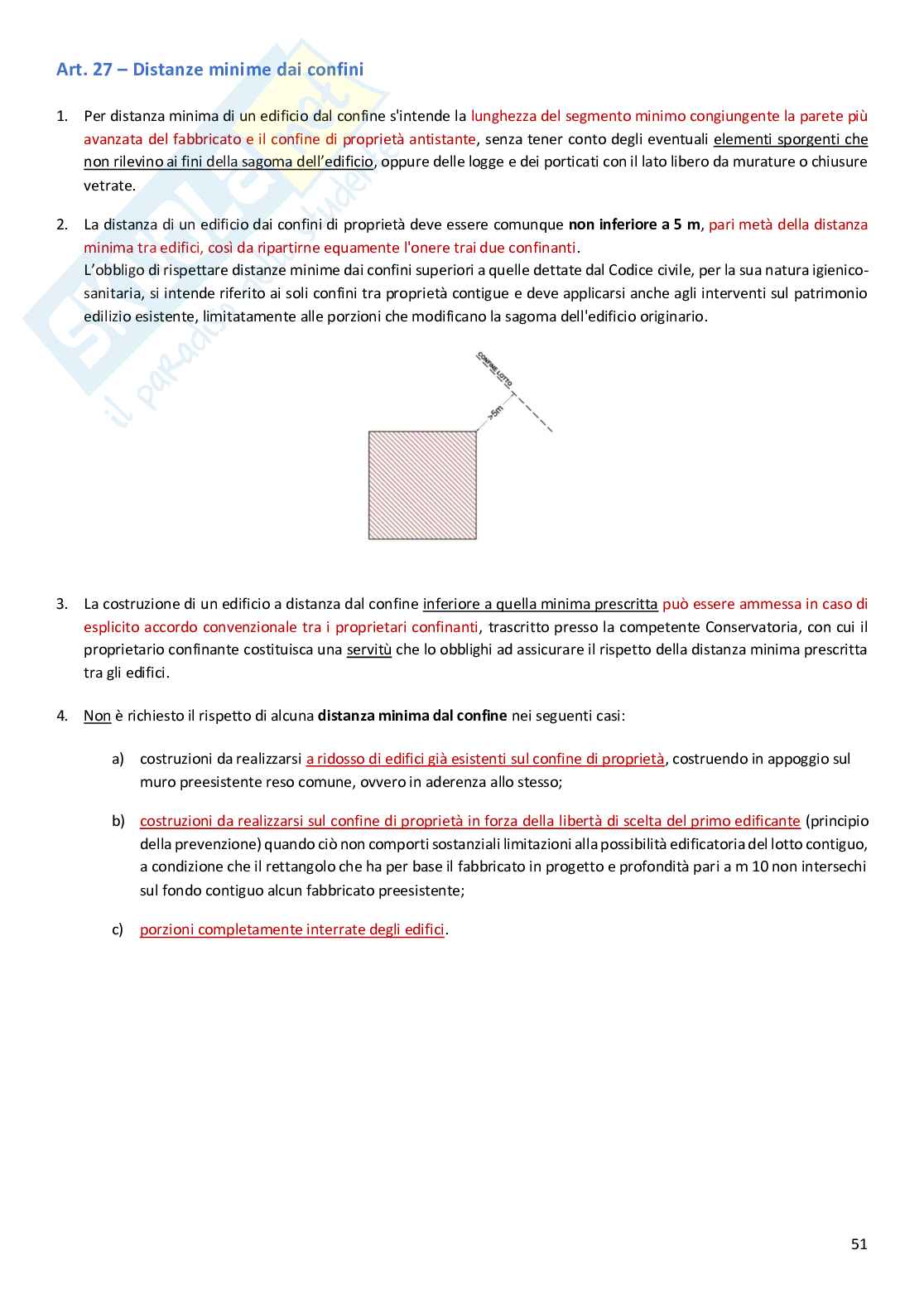 Art. 27 – Distanze minime dai confini

1. Per distanza minima di un edificio dal confine s'intende la lunghezza del segmento minimo congiungente la parete più avanzata del fabbricato e il confine di proprietà antistante, senza tener conto degli eventuali elementi sporgenti che non rilevino ai fini della sagoma dell'edificio, oppure delle logge e dei porticati con il lato libero da murature o chiusure vetrate.

2. La distanza di un edificio dai confini di proprietà deve essere comunque non inferiore a 5 m, pari metà della distanza minima tra edifici, così da ripartirne equamente l'onere trai due confinanti.
L'obbligo di rispettare distanze minime dai confini superiori a quelle dettate dal Codice civile, per la sua natura igienico-sanitaria, si intende riferito ai soli confini tra proprietà contigue e deve applicarsi anche agli interventi sul patrimonio edilizio esistente, limitatamente alle porzioni che modificano la sagoma dell'edificio originario.

CONFINE LOTTO
>5m

3. La costruzione di un edificio a distanza dal confine inferiore a quella minima prescritta può essere ammessa in caso di esplicito accordo convenzionale tra i proprietari confinanti, trascritto presso la competente Conservatoria, con cui il proprietario confinante costituisca una servitù che lo obblighi ad assicurare il rispetto della distanza minima prescritta tra gli edifici.

4. Non è richiesto il rispetto di alcuna distanza minima dal confine nei seguenti casi:

a) costruzioni da realizzarsi a ridosso di edifici già esistenti sul confine di proprietà, costruendo in appoggio sul muro preesistente reso comune, ovvero in aderenza allo stesso;

b) costruzioni da realizzarsi sul confine di proprietà in forza della libertà di scelta del primo edificante (principio della prevenzione) quando ciò non comporti sostanziali limitazioni alla possibilità edificatoria del lotto contiguo, a condizione che il rettangolo che ha per base il fabbricato in progetto e profondità pari a m 10 non intersechi sul fondo contiguo alcun fabbricato preesistente;

c) porzioni completamente interrate degli edifici.

51